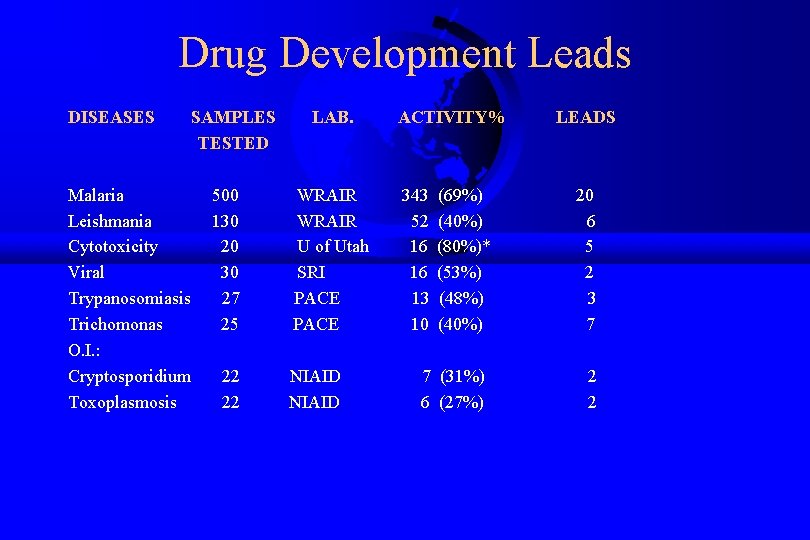 Drug Development Leads

| DISEASES | SAMPLES TESTED | LAB. | ACTIVITY% | LEADS |
|---|---|---|---|---|
| Malaria | 500 | WRAIR | 343 (69%) | 20 |
| Leishmania | 130 | WRAIR | 52 (40%) | 6 |
| Cytotoxicity | 20 | U of Utah | 16 (80%)* | 5 |
| Viral | 30 | SRI | 16 (53%) | 2 |
| Trypanosomiasis | 27 | PACE | 13 (48%) | 3 |
| Trichomonas | 25 | PACE | 10 (40%) | 7 |
| O.I.: | | | | |
| Cryptosporidium | 22 | NIAID | 7 (31%) | 2 |
| Toxoplasmosis | 22 | NIAID | 6 (27%) | 2 |